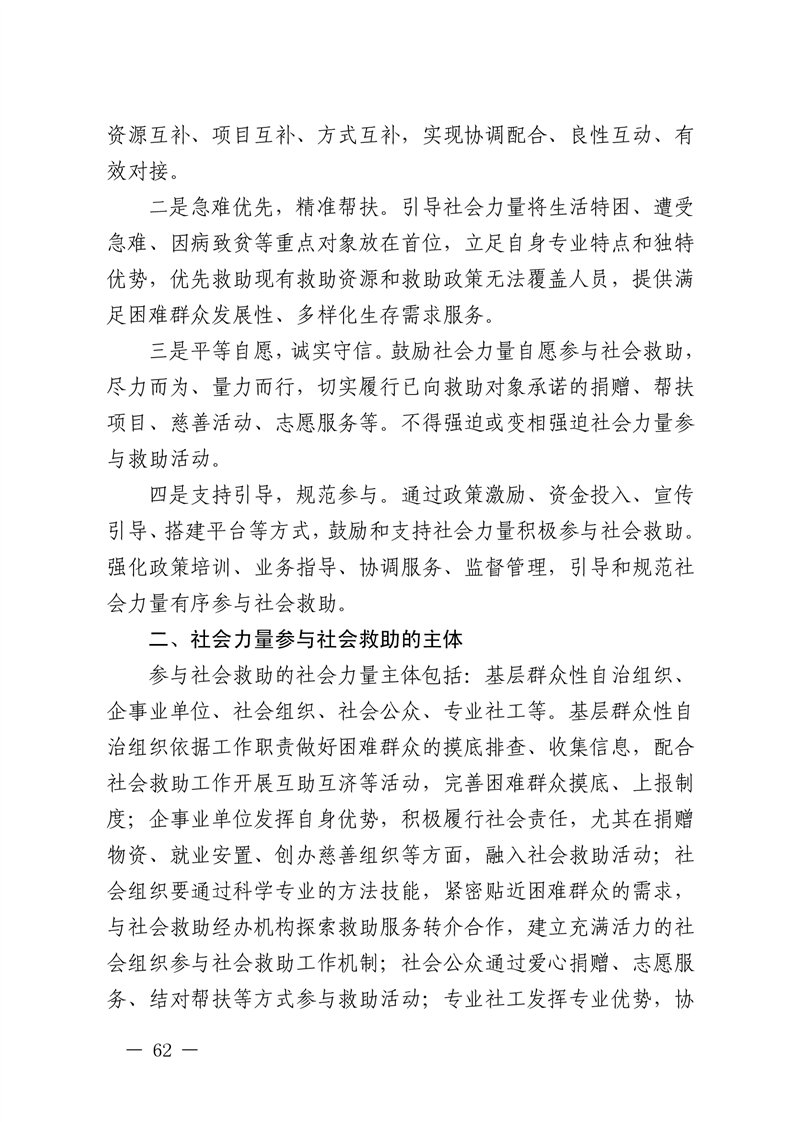 资源互补、项目互补、方式互补，实现协调配合、良性互动、有效对接。

二是急难优先，精准帮扶。引导社会力量将生活特困、遭受急难、因病致贫等重点对象放在首位，立足自身专业特点和独特优势，优先救助现有救助资源和救助政策无法覆盖人员，提供满足困难群众发展性、多样化生存需求服务。

三是平等自愿，诚实守信。鼓励社会力量自愿参与社会救助，尽力而为、量力而行，切实履行已向救助对象承诺的捐赠、帮扶项目、慈善活动、志愿服务等。不得强迫或变相强迫社会力量参与救助活动。

四是支持引导，规范参与。通过政策激励、资金投入、宣传引导、搭建平台等方式，鼓励和支持社会力量积极参与社会救助。强化政策培训、业务指导、协调服务、监督管理，引导和规范社会力量有序参与社会救助。

二、社会力量参与社会救助的主体

参与社会救助的社会力量主体包括：基层群众性自治组织、企事业单位、社会组织、社会公众、专业社工等。基层群众性自治组织依据工作职责做好困难群众的摸底排查、收集信息，配合社会救助工作开展互助互济等活动，完善困难群众摸底、上报制度；企事业单位发挥自身优势，积极履行社会责任，尤其在捐赠物资、就业安置、创办慈善组织等方面，融入社会救助活动；社会组织要通过科学专业的方法技能，紧密贴近困难群众的需求，与社会救助经办机构探索救助服务转介合作，建立充满活力的社会组织参与社会救助工作机制；社会公众通过爱心捐赠、志愿服务、结对帮扶等方式参与救助活动；专业社工发挥专业优势，协

— 62 —